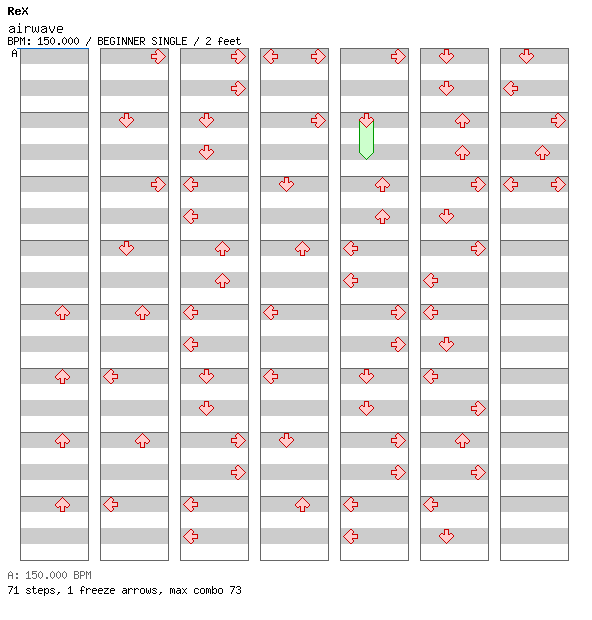 ReX
airwave
BPM: 150.000 / BEGINNER SINGLE / 2 feet
A

A: 150.000 BPM
71 steps, 1 freeze arrows, max combo 73